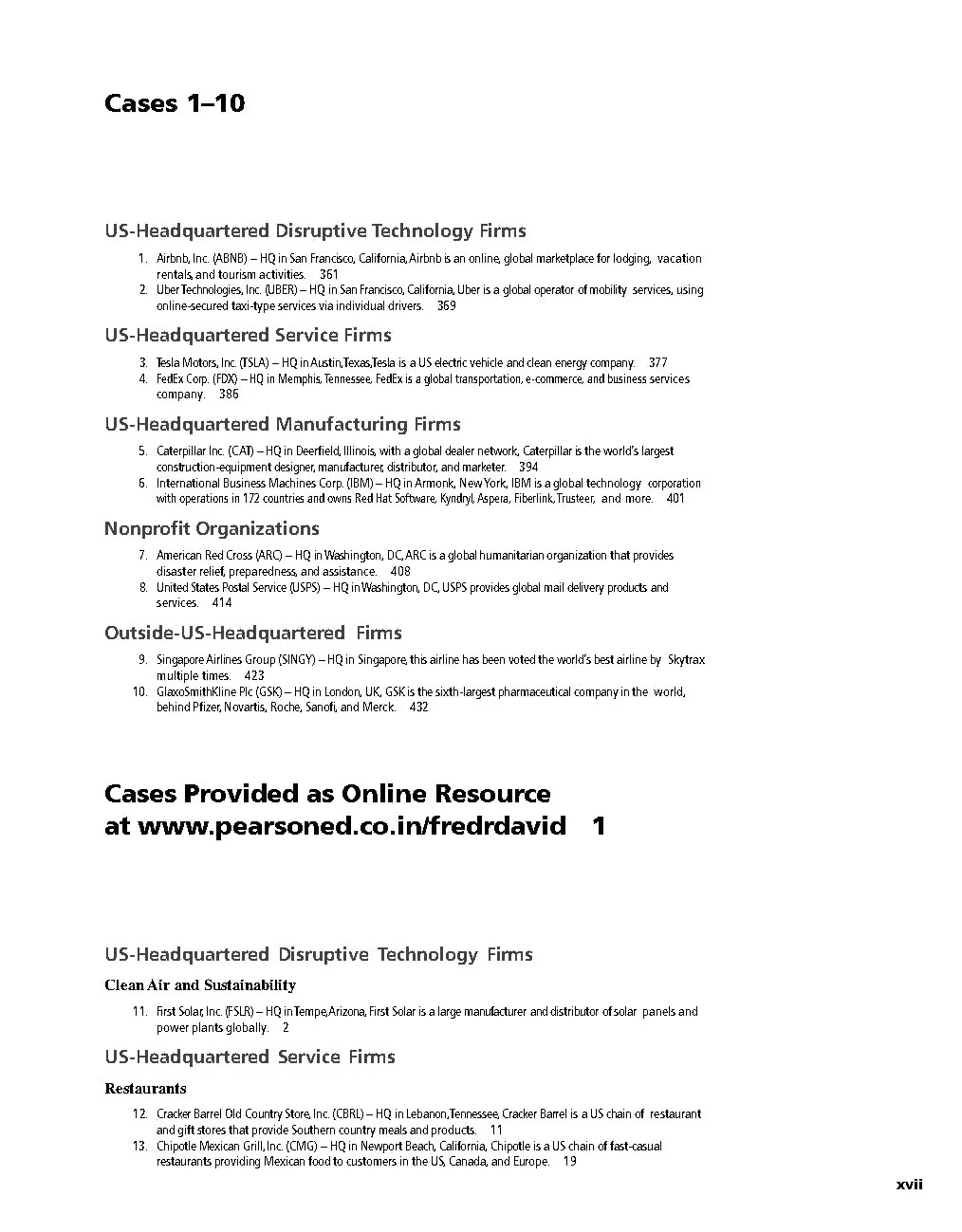 Cases 1–10

US-Headquartered Disruptive Technology Firms

1. Airbnb, Inc. (ABNB) – HQ in San Francisco, California, Airbnb is an online, global marketplace for lodging, vacation rentals, and tourism activities. 361

2. Uber Technologies, Inc. (UBER) – HQ in San Francisco, California, Uber is a global operator of mobility services, using online-secured taxi-type services via individual drivers. 369

US-Headquartered Service Firms

3. Tesla Motors, Inc. (TSLA) – HQ in Austin, Texas, Tesla is a US electric vehicle and clean energy company. 377

4. FedEx Corp. (FDX) – HQ in Memphis, Tennessee, FedEx is a global transportation, e-commerce, and business services company. 386

US-Headquartered Manufacturing Firms

5. Caterpillar Inc. (CAT) – HQ in Deerfield, Illinois, with a global dealer network, Caterpillar is the world's largest construction-equipment designer, manufacturer, distributor, and marketer. 394

6. International Business Machines Corp. (IBM) – HQ in Armonk, New York, IBM is a global technology corporation with operations in 172 countries and owns Red Hat Software, Kyndryl, Aspera, Fiberlink, Trusteer, and more. 401

Nonprofit Organizations

7. American Red Cross (ARC) – HQ in Washington, DC, ARC is a global humanitarian organization that provides disaster relief, preparedness, and assistance. 408

8. United States Postal Service (USPS) – HQ in Washington, DC, USPS provides global mail delivery products and services. 414

Outside-US-Headquartered Firms

9. Singapore Airlines Group (SINGY) – HQ in Singapore, this airline has been voted the world's best airline by Skytrax multiple times. 423

10. GlaxoSmithKline Plc (GSK) – HQ in London, UK, GSK is the sixth-largest pharmaceutical company in the world, behind Pfizer, Novartis, Roche, Sanofi, and Merck. 432

Cases Provided as Online Resource
at www.pearsoned.co.in/fredrdavid 1

US-Headquartered Disruptive Technology Firms

Clean Air and Sustainability

11. First Solar, Inc. (FSLR) – HQ in Tempe, Arizona, First Solar is a large manufacturer and distributor of solar panels and power plants globally. 2

US-Headquartered Service Firms

Restaurants

12. Cracker Barrel Old Country Store, Inc. (CBRL) – HQ in Lebanon, Tennessee, Cracker Barrel is a US chain of restaurant and gift stores that provide Southern country meals and products. 11

13. Chipotle Mexican Grill, Inc. (CMG) – HQ in Newport Beach, California, Chipotle is a US chain of fast-casual restaurants providing Mexican food to customers in the US, Canada, and Europe. 19

xvii